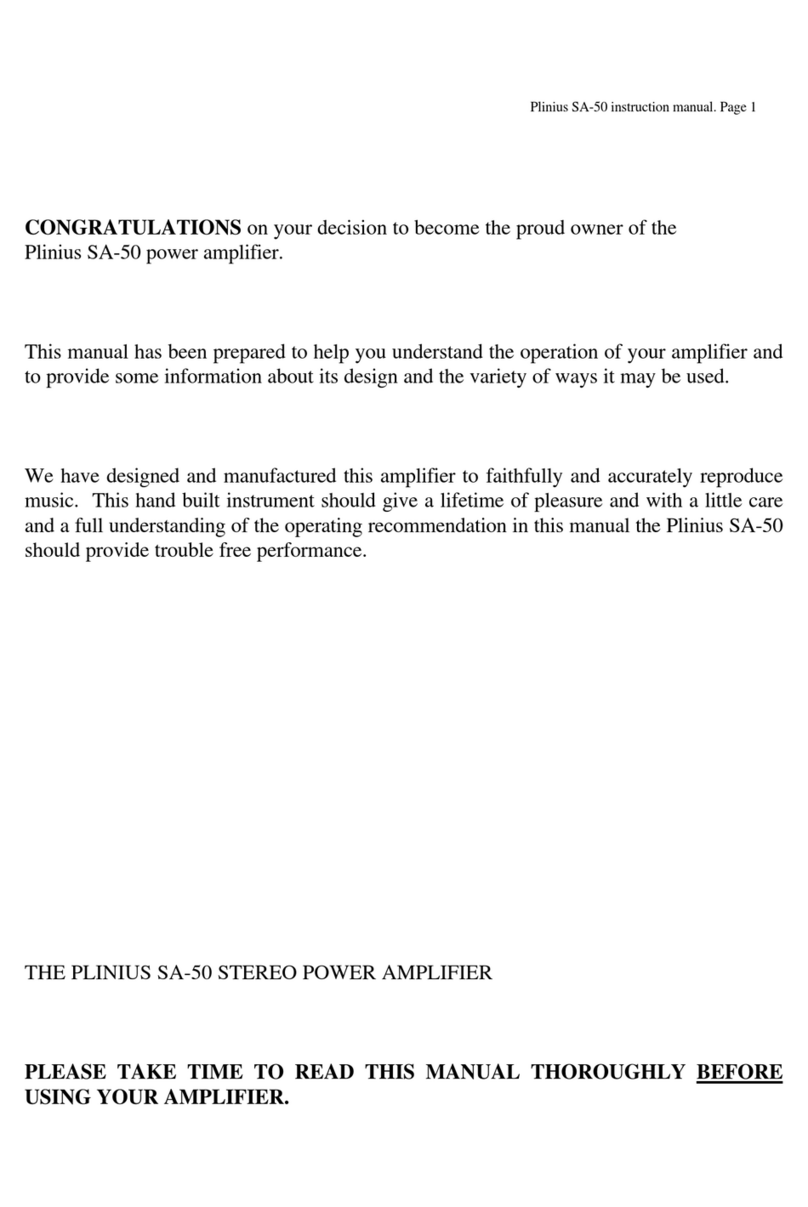 Plinius SA-50 instruction manual. Page 1

CONGRATULATIONS on your decision to become the proud owner of the Plinius SA-50 power amplifier.

This manual has been prepared to help you understand the operation of your amplifier and to provide some information about its design and the variety of ways it may be used.

We have designed and manufactured this amplifier to faithfully and accurately reproduce music. This hand built instrument should give a lifetime of pleasure and with a little care and a full understanding of the operating recommendation in this manual the Plinius SA-50 should provide trouble free performance.

THE PLINIUS SA-50 STEREO POWER AMPLIFIER

PLEASE TAKE TIME TO READ THIS MANUAL THOROUGHLY BEFORE USING YOUR AMPLIFIER.